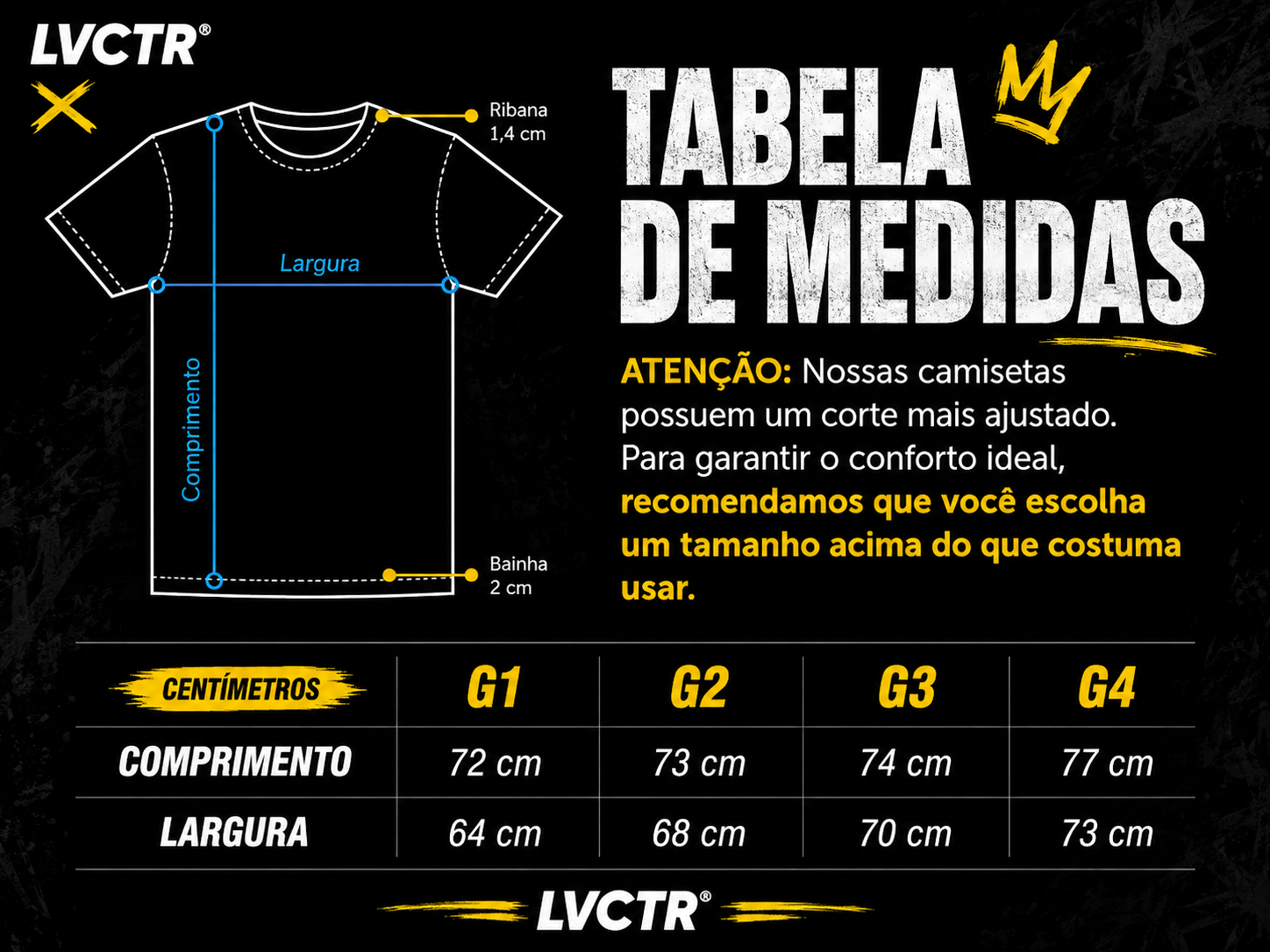 LVCTR®

Ribana
1,4 cm

Largura

Comprimento

Bainha
2 cm

TABELA DE MEDIDAS

ATENÇÃO: Nossas camisetas possuem um corte mais ajustado. Para garantir o conforto ideal, recomendamos que você escolha um tamanho acima do que costuma usar.

| CENTÍMETROS | G1 | G2 | G3 | G4 |
|---|---|---|---|---|
| COMPRIMENTO | 72 cm | 73 cm | 74 cm | 77 cm |
| LARGURA | 64 cm | 68 cm | 70 cm | 73 cm |

LVCTR®